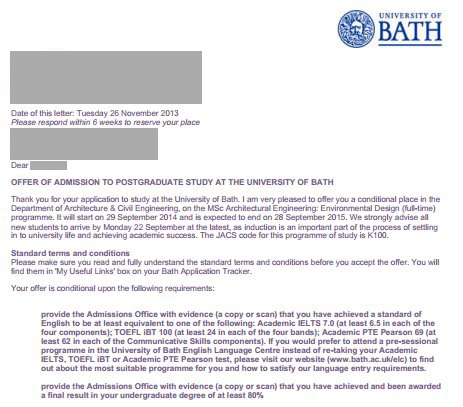 UNIVERSITY OF
BATH

Date of this letter: Tuesday 26 November 2013
Please respond within 6 weeks to reserve your place

Dear

OFFER OF ADMISSION TO POSTGRADUATE STUDY AT THE UNIVERSITY OF BATH

Thank you for your application to study at the University of Bath. I am very pleased to offer you a conditional place in the Department of Architecture & Civil Engineering, on the MSc Architectural Engineering: Environmental Design (full-time) programme. It will start on 29 September 2014 and is expected to end on 28 September 2015. We strongly advise all new students to arrive by Monday 22 September at the latest, as induction is an important part of the process of settling in to university life and achieving academic success. The JACS code for this programme of study is K100.

Standard terms and conditions
Please make sure you read and fully understand the standard terms and conditions before you accept the offer. You will find them in 'My Useful Links' box on your Bath Application Tracker.

Your offer is conditional upon the following requirements:

provide the Admissions Office with evidence (a copy or scan) that you have achieved a standard of English to be at least equivalent to one of the following: Academic IELTS 7.0 (at least 6.5 in each of the four components); TOEFL iBT 100 (at least 24 in each of the four bands); Academic PTE Pearson 69 (at least 62 in each of the Communicative Skills components). If you would prefer to attend a pre-sessional programme in the University of Bath English Language Centre instead of re-taking your Academic IELTS, TOEFL iBT or Academic PTE Pearson test, please visit our website (www.bath.ac.uk/elc) to find out about the most suitable programme for you and how to satisfy our language entry requirements.

provide the Admissions Office with evidence (a copy or scan) that you have achieved and been awarded a final result in your undergraduate degree of at least 80%